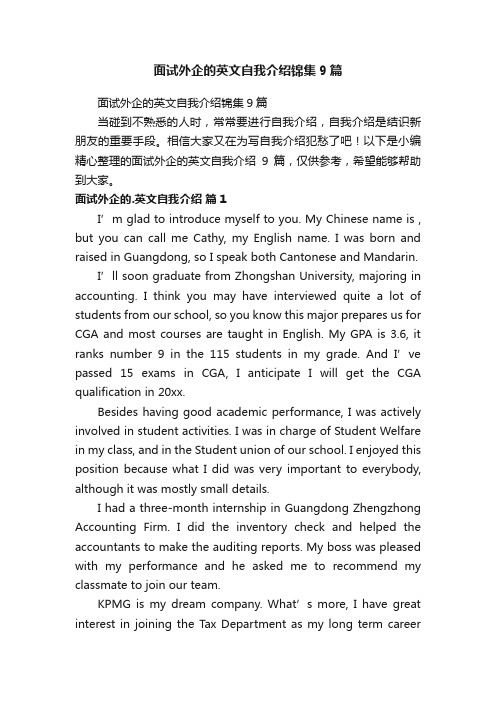 面试外企的英文自我介绍锦集 9 篇

面试外企的英文自我介绍锦集 9 篇

当碰到不熟悉的人时，常常要进行自我介绍，自我介绍是结识新朋友的重要手段。相信大家又在为写自我介绍犯愁了吧！以下是小编精心整理的面试外企的英文自我介绍 9 篇，仅供参考，希望能够帮助到大家。

面试外企的.英文自我介绍 篇 1

I’ m glad to introduce myself to you. My Chinese name is , but you can call me Cathy, my English name. I was born and raised in Guangdong, so I speak both Cantonese and Mandarin.

I’ ll soon graduate from Zhongshan University, majoring in accounting. I think you may have interviewed quite a lot of students from our school, so you know this major prepares us for CGA and most courses are taught in English. My GPA is 3.6, it ranks number 9 in the 115 students in my grade. And I’ ve passed 15 exams in CGA, I anticipate I will get the CGA qualification in 20xx.

Besides having good academic performance, I was actively involved in student activities. I was in charge of Student Welfare in my class, and in the Student union of our school. I enjoyed this position because what I did was very important to everybody, although it was mostly small details.

I had a three-month internship in Guangdong Zhengzhong Accounting Firm. I did the inventory check and helped the accountants to make the auditing reports. My boss was pleased with my performance and he asked me to recommend my classmate to join our team.

KPMG is my dream company. What’ s more, I have great interest in joining the Tax Department as my long term career